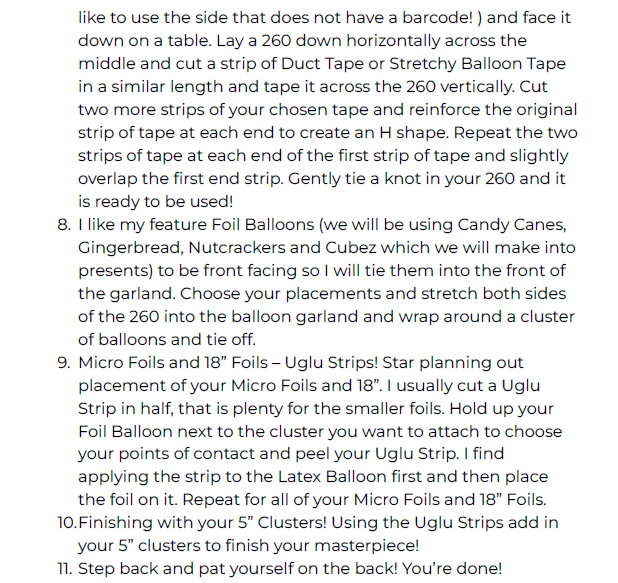 like to use the side that does not have a barcode! ) and face it down on a table. Lay a 260 down horizontally across the middle and cut a strip of Duct Tape or Stretchy Balloon Tape in a similar length and tape it across the 260 vertically. Cut two more strips of your chosen tape and reinforce the original strip of tape at each end to create an H shape. Repeat the two strips of tape at each end of the first strip of tape and slightly overlap the first end strip. Gently tie a knot in your 260 and it is ready to be used!

8. I like my feature Foil Balloons (we will be using Candy Canes, Gingerbread, Nutcrackers and Cubez which we will make into presents) to be front facing so I will tie them into the front of the garland. Choose your placements and stretch both sides of the 260 into the balloon garland and wrap around a cluster of balloons and tie off.

9. Micro Foils and 18” Foils – Uglu Strips! Star planning out placement of your Micro Foils and 18”. I usually cut a Uglu Strip in half, that is plenty for the smaller foils. Hold up your Foil Balloon next to the cluster you want to attach to choose your points of contact and peel your Uglu Strip. I find applying the strip to the Latex Balloon first and then place the foil on it. Repeat for all of your Micro Foils and 18” Foils.

10. Finishing with your 5” Clusters! Using the Uglu Strips add in your 5” clusters to finish your masterpiece!

11. Step back and pat yourself on the back! You’re done!